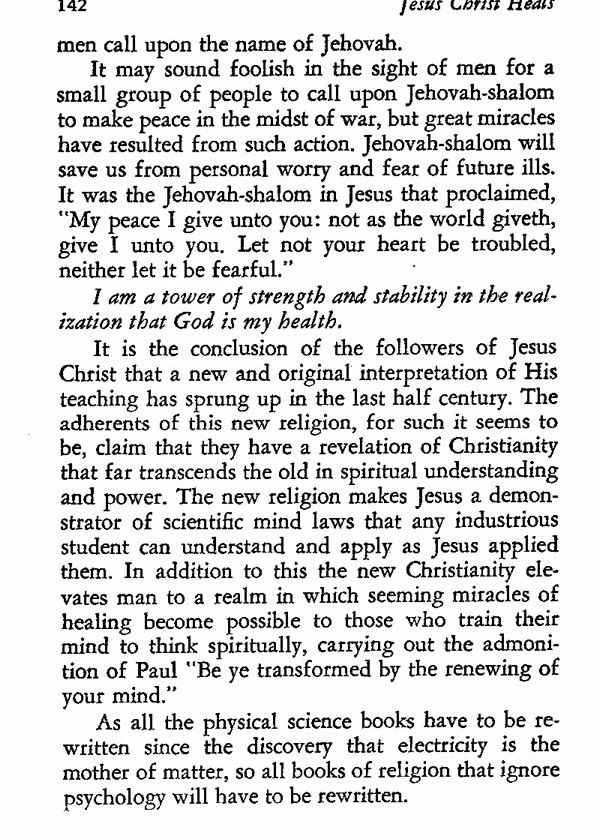 142 Jesus Christ Heals

men call upon the name of Jehovah.

It may sound foolish in the sight of men for a small group of people to call upon Jehovah-shalom to make peace in the midst of war, but great miracles have resulted from such action. Jehovah-shalom will save us from personal worry and fear of future ills. It was the Jehovah-shalom in Jesus that proclaimed, "My peace I give unto you: not as the world giveth, give I unto you. Let not your heart be troubled, neither let it be fearful."

I am a tower of strength and stability in the realization that God is my health.

It is the conclusion of the followers of Jesus Christ that a new and original interpretation of His teaching has sprung up in the last half century. The adherents of this new religion, for such it seems to be, claim that they have a revelation of Christianity that far transcends the old in spiritual understanding and power. The new religion makes Jesus a demonstrator of scientific mind laws that any industrious student can understand and apply as Jesus applied them. In addition to this the new Christianity elevates man to a realm in which seeming miracles of healing become possible to those who train their mind to think spiritually, carrying out the admonition of Paul "Be ye transformed by the renewing of your mind."

As all the physical science books have to be rewritten since the discovery that electricity is the mother of matter, so all books of religion that ignore psychology will have to be rewritten.